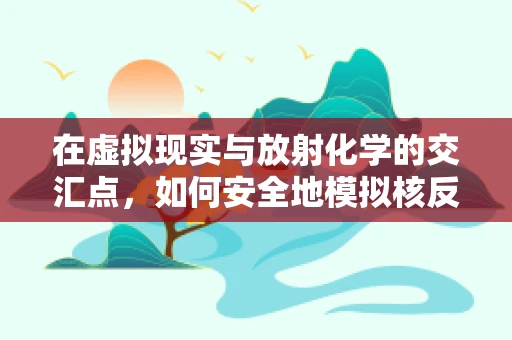 在虚拟现实与放射化学的交汇点，如何安全地模拟核反